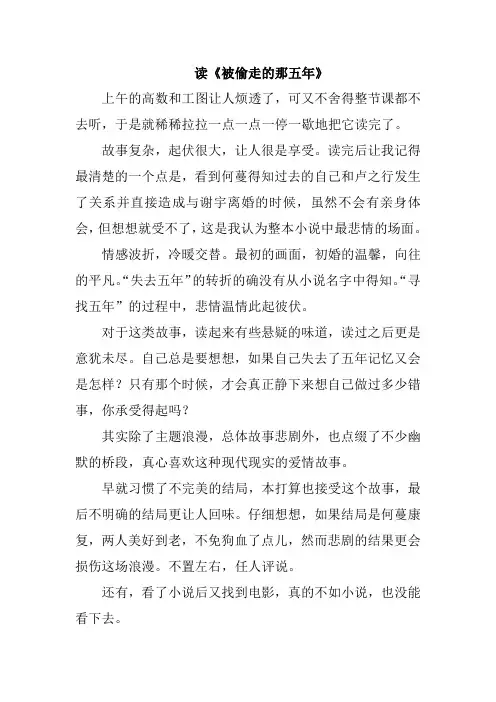 读《被偷走的那五年》

上午的高数和工图让人烦透了，可又不舍得整节课都不去听，于是就稀稀拉拉一点一点一停一歇地把它读完了。

故事复杂，起伏很大，让人很是享受。读完后让我记得最清楚的一个点是，看到何蔓得知过去的自己和卢之行发生了关系并直接造成与谢宇离婚的时候，虽然不会有亲身体会，但想想就受不了，这是我认为整本小说中最悲情的场面。

情感波折，冷暖交替。最初的画面，初婚的温馨，向往的平凡。“失去五年”的转折的确没有从小说名字中得知。“寻找五年”的过程中，悲情温情此起彼伏。

对于这类故事，读起来有些悬疑的味道，读过之后更是意犹未尽。自己总是要想想，如果自己失去了五年记忆又会是怎样？只有那个时候，才会真正静下来想自己做过多少错事，你承受得起吗？

其实除了主题浪漫，总体故事悲剧外，也点缀了不少幽默的桥段，真心喜欢这种现代现实的爱情故事。

早就习惯了不完美的结局，本打算也接受这个故事，最后不明确的结局更让人回味。仔细想想，如果结局是何蔓康复，两人美好到老，不免狗血了点儿，然而悲剧的结果更会损伤这场浪漫。不置左右，任人评说。

还有，看了小说后又找到电影，真的不如小说，也没能看下去。